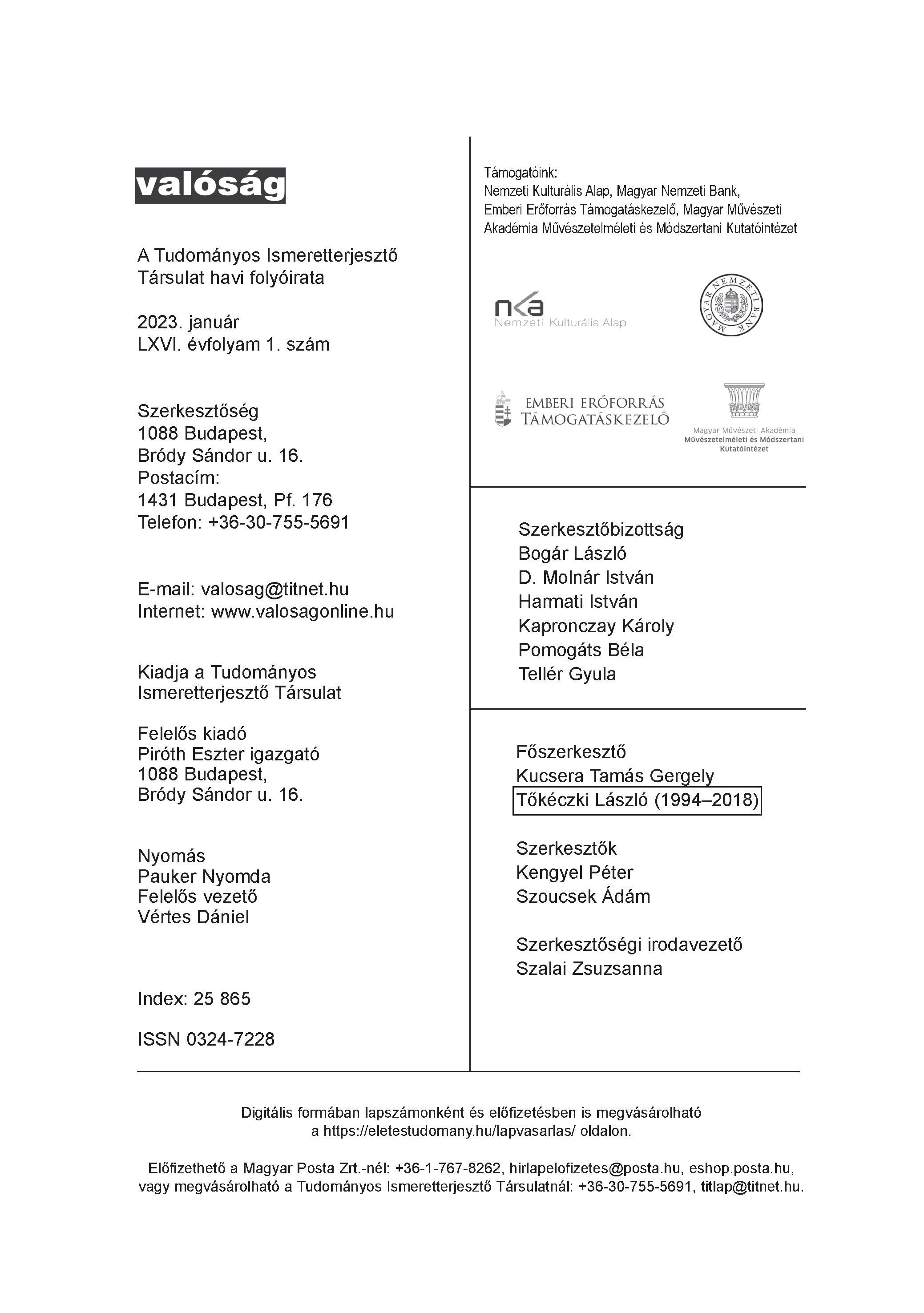 valóság

A Tudományos Ismeretterjesztő Társulat havi folyóirata

2023. január
LXVI. évfolyam 1. szám

Szerkesztőség
1088 Budapest,
Bródy Sándor u. 16.
Postacím:
1431 Budapest, Pf. 176
Telefon: +36-30-755-5691

E-mail: valosag@titnet.hu
Internet: www.valosagonline.hu

Kiadja a Tudományos Ismeretterjesztő Társulat

Felelős kiadó
Piróth Eszter igazgató
1088 Budapest,
Bródy Sándor u. 16.

Nyomás
Pauker Nyomda
Felelős vezető
Vértes Dániel

Index: 25 865

ISSN 0324-7228

Támogatóink:
Nemzeti Kulturális Alap, Magyar Nemzeti Bank, Emberi Erőforrás Támogatáskezelő, Magyar Művészeti Akadémia Művészetelméleti és Módszertani Kutatóintézet

nka
Nemzeti Kulturális Alap

MAGYAR NEMZETI BANK

EMBERI ERŐFORRÁS
TÁMOGATÁSKEZELŐ

Magyar Művészeti Akadémia
Művészetelméleti és Módszertani Kutatóintézet

Szerkesztőbizottság
Bogár László
D. Molnár István
Harmati István
Kapronczay Károly
Pomogáts Béla
Tellér Gyula

Főszerkesztő
Kucsera Tamás Gergely
Tőkéczki László (1994–2018)

Szerkesztők
Kengyel Péter
Szoucsek Ádám

Szerkesztőségi irodavezető
Szalai Zsuzsanna

Digitális formában lapszámonként és előfizetésben is megvásárolható a https://eletestudomany.hu/lapvasarlas/ oldalon.

Előfizethető a Magyar Posta Zrt.-nél: +36-1-767-8262, hirlapelofizetes@posta.hu, eshop.posta.hu, vagy megvásárolható a Tudományos Ismeretterjesztő Társulatnál: +36-30-755-5691, titlap@titnet.hu.